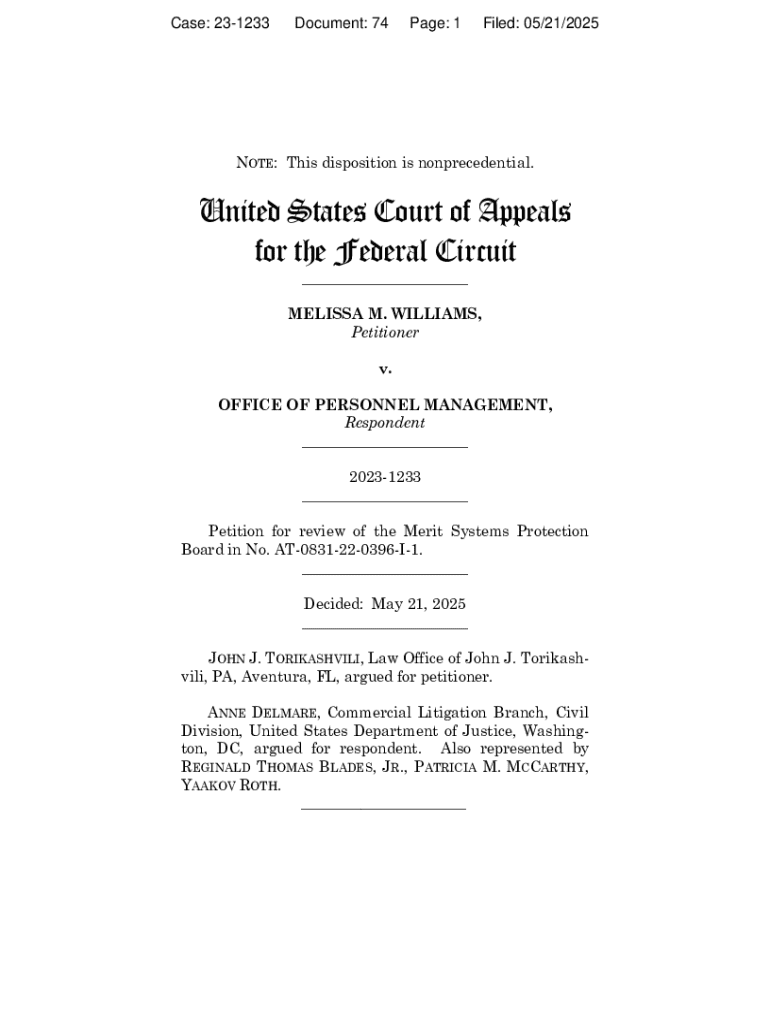 Case: 23-1233 Document: 74 Page: 1 Filed: 05/21/2025

NOTE: This disposition is nonprecedential.

United States Court of Appeals for the Federal Circuit

MELISSA M. WILLIAMS,
Petitioner

v.

OFFICE OF PERSONNEL MANAGEMENT,
Respondent

2023-1233

Petition for review of the Merit Systems Protection Board in No. AT-0831-22-0396-I-1.

Decided: May 21, 2025

JOHN J. TORIKASHVILI, Law Office of John J. Torikashvili, PA, Aventura, FL, argued for petitioner.

ANNE DELMARE, Commercial Litigation Branch, Civil Division, United States Department of Justice, Washington, DC, argued for respondent. Also represented by REGINALD THOMAS BLADES, JR., PATRICIA M. MCCARTHY, YAAKOV ROTH.